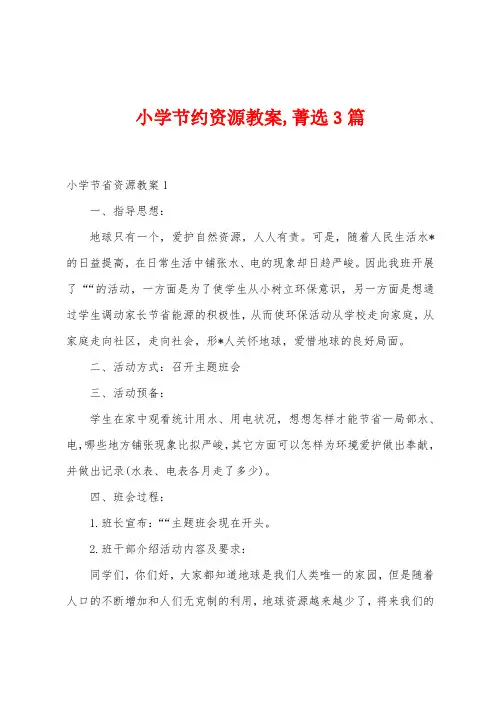 小学节约资源教案,菁选3篇

小学节省资源教案1

一、指导思想：

地球只有一个，爱护自然资源，人人有责。可是，随着人民生活水*的日益提高，在日常生活中铺张水、电的现象却日趋严峻。因此我班开展了“”的活动，一方面是为了使学生从小树立环保意识，另一方面是想通过学生调动家长节省能源的积极性，从而使环保活动从学校走向家庭，从家庭走向社区，走向社会，形*人关怀地球，爱惜地球的良好局面。

二、活动方式：召开主题班会

三、活动预备：

学生在家中观看统计用水、用电状况，想想怎样才能节省一局部水、电，哪些地方铺张现象比拟严峻，其它方面可以怎样为环境爱护做出奉献，并做出记录(水表、电表各月走了多少)。

四、班会过程：

1.班长宣布：“”主题班会现在开头。

2.班干部介绍活动内容及要求：

同学们，你们好，大家都知道地球是我们人类唯一的家园，但是随着人口的不断增加和人们无克制的利用，地球资源越来越少了，将来我们的